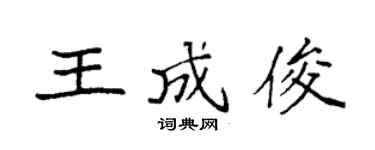 王成俊

词典网